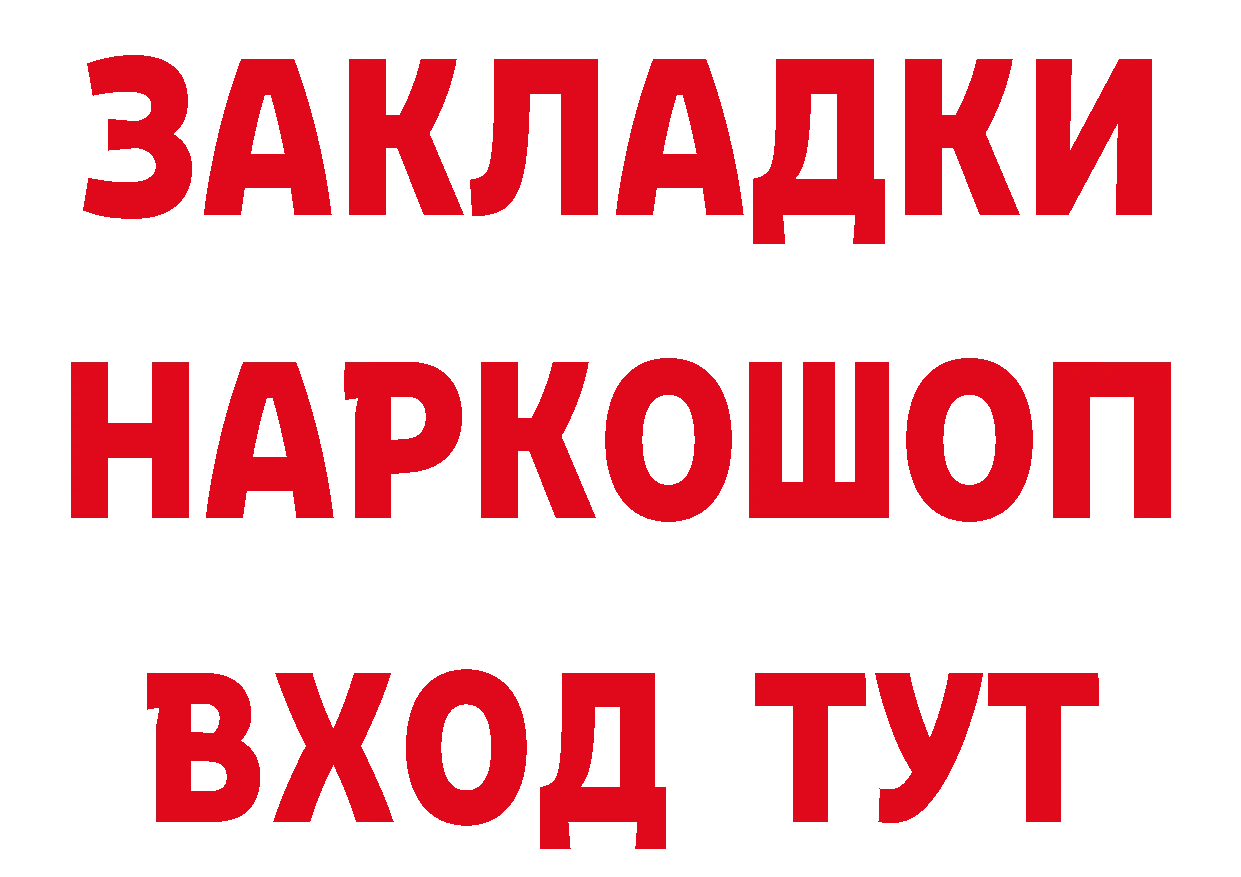 ЗАКЛАДКИ НАРКОШОП ВХОД ТУТ